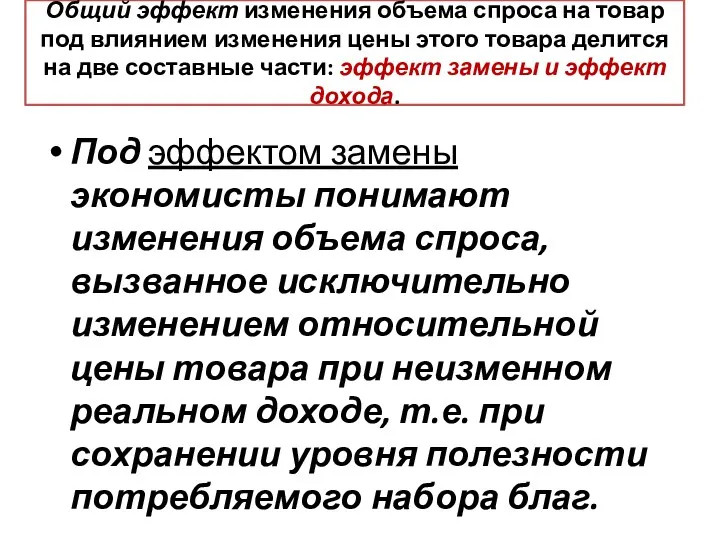 Общий эффект изменения объема спроса на товар под влиянием изменения цены этого товара делится на две составные части: эффект замены и эффект дохода.

• Под эффектом замены экономисты понимают изменения объема спроса, вызванное исключительно изменением относительной цены товара при неизменном реальном доходе, т.е. при сохранении уровня полезности потребляемого набора благ.